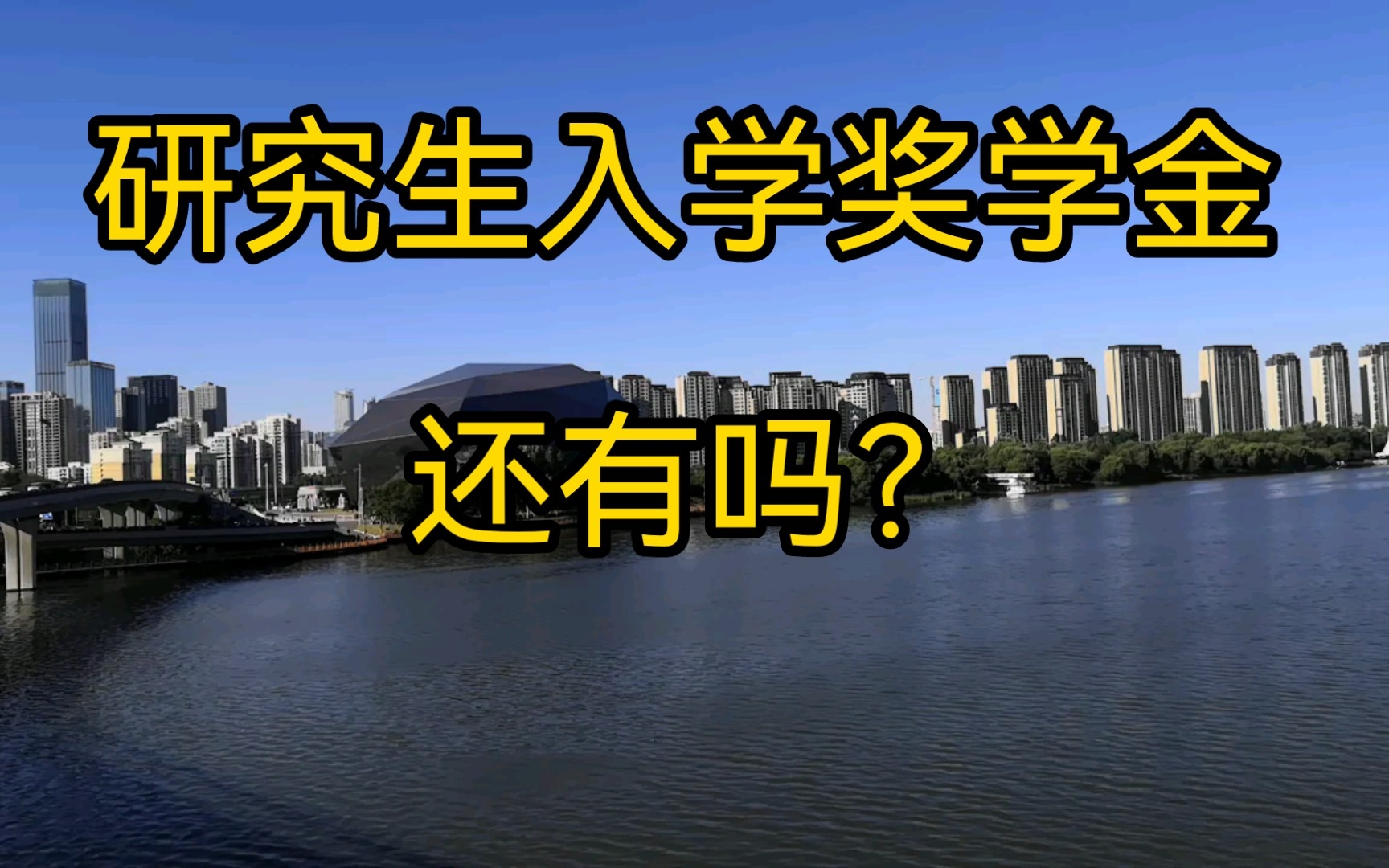 研究生入学奖学金

还有吗？